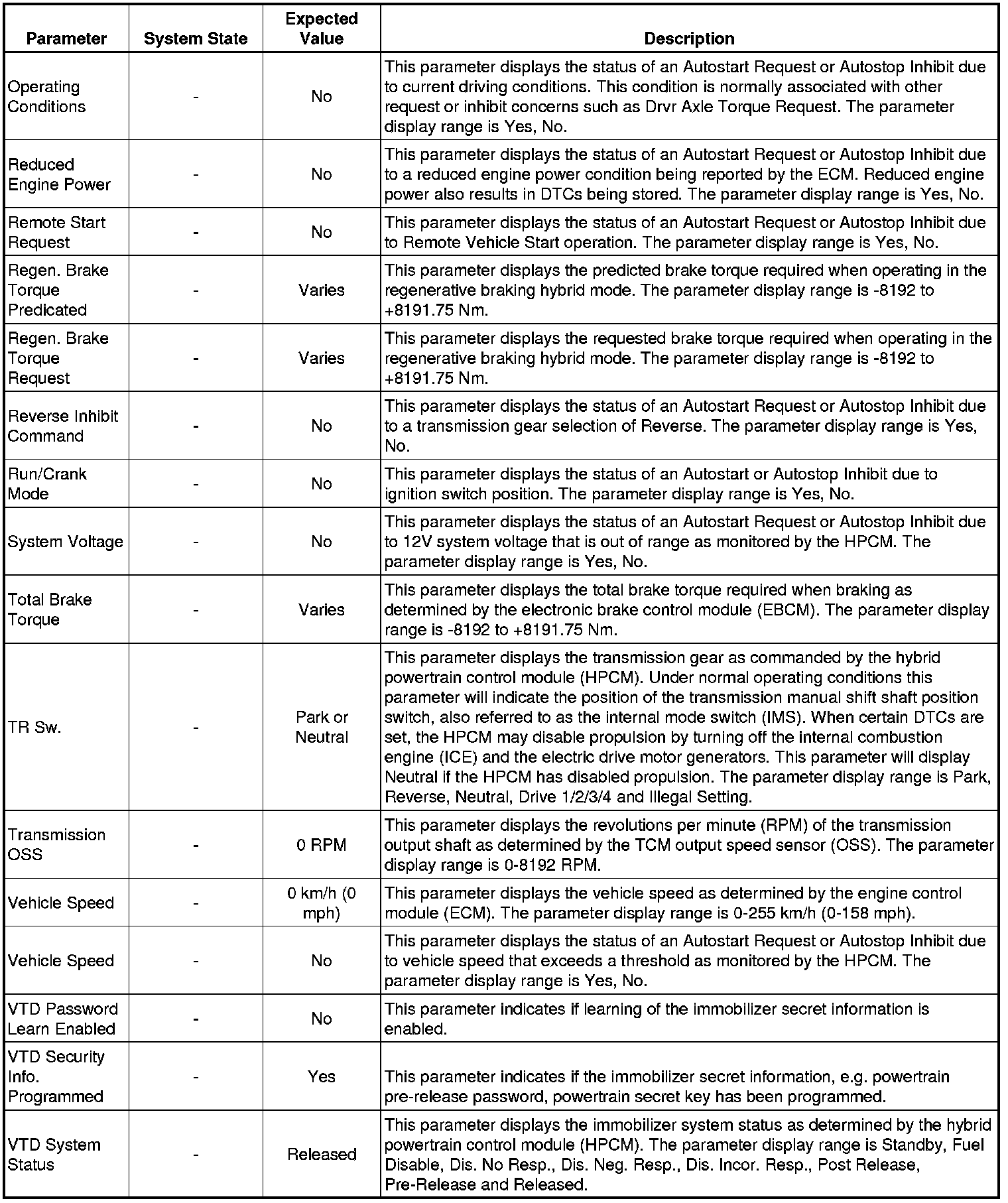 | Parameter | System State | Expected Value | Description |
|---|---|---|---|
| Operating Conditions | - | No | This parameter displays the status of an Autostart Request or Autostop Inhibit due to current driving conditions. This condition is normally associated with other request or inhibit concerns such as Drvr Axle Torque Request. The parameter display range is Yes, No. |
| Reduced Engine Power | - | No | This parameter displays the status of an Autostart Request or Autostop Inhibit due to a reduced engine power condition being reported by the ECM. Reduced engine power also results in DTCs being stored. The parameter display range is Yes, No. |
| Remote Start Request | - | No | This parameter displays the status of an Autostart Request or Autostop Inhibit due to Remote Vehicle Start operation. The parameter display range is Yes, No. |
| Regen. Brake Torque Predicated | - | Varies | This parameter displays the predicted brake torque required when operating in the regenerative braking hybrid mode. The parameter display range is -8192 to +8191.75 Nm. |
| Regen. Brake Torque Request | - | Varies | This parameter displays the requested brake torque required when operating in the regenerative braking hybrid mode. The parameter display range is -8192 to +8191.75 Nm. |
| Reverse Inhibit Command | - | No | This parameter displays the status of an Autostart Request or Autostop Inhibit due to a transmission gear selection of Reverse. The parameter display range is Yes, No. |
| Run/Crank Mode | - | No | This parameter displays the status of an Autostart or Autostop Inhibit due to ignition switch position. The parameter display range is Yes, No. |
| System Voltage | - | No | This parameter displays the status of an Autostart Request or Autostop Inhibit due to 12V system voltage that is out of range as monitored by the HPCM. The parameter display range is Yes, No. |
| Total Brake Torque | - | Varies | This parameter displays the total brake torque required when braking as determined by the electronic brake control module (EBCM). The parameter display range is -8192 to +8191.75 Nm. |
| TR Sw. | - | Park or Neutral | This parameter displays the transmission gear as commanded by the hybrid powertrain control module (HPCM). Under normal operating conditions this parameter will indicate the position of the transmission manual shift shaft position switch, also referred to as the internal mode switch (IMS). When certain DTCs are set, the HPCM may disable propulsion by turning off the internal combustion engine (ICE) and the electric drive motor generators. This parameter will display Neutral if the HPCM has disabled propulsion. The parameter display range is Park, Reverse, Neutral, Drive 1/2/3/4 and Illegal Setting. |
| Transmission OSS | - | 0 RPM | This parameter displays the revolutions per minute (RPM) of the transmission output shaft as determined by the TCM output speed sensor (OSS). The parameter display range is 0-8192 RPM. |
| Vehicle Speed | - | 0 km/h (0 mph) | This parameter displays the vehicle speed as determined by the engine control module (ECM). The parameter display range is 0-255 km/h (0-158 mph). |
| Vehicle Speed | - | No | This parameter displays the status of an Autostart Request or Autostop Inhibit due to vehicle speed that exceeds a threshold as monitored by the HPCM. The parameter display range is Yes, No. |
| VTD Password Learn Enabled | - | No | This parameter indicates if learning of the immobilizer secret information is enabled. |
| VTD Security Info. Programmed | - | Yes | This parameter indicates if the immobilizer secret information, e.g. powertrain pre-release password, powertrain secret key has been programmed. |
| VTD System Status | - | Released | This parameter displays the immobilizer system status as determined by the hybrid powertrain control module (HPCM). The parameter display range is Standby, Fuel Disable, Dis. No Resp., Dis. Neg. Resp., Dis. Incor. Resp., Post Release, Pre-Release and Released. |